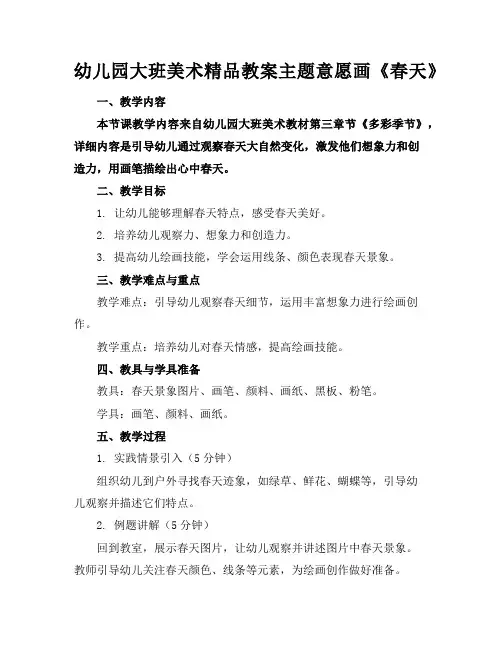 幼儿园大班美术精品教案主题意愿画《春天》

一、教学内容

本节课教学内容来自幼儿园大班美术教材第三章节《多彩季节》，详细内容是引导幼儿通过观察春天大自然变化，激发他们想象力和创造力，用画笔描绘出心中春天。

二、教学目标

1. 让幼儿能够理解春天特点，感受春天美好。

2. 培养幼儿观察力、想象力和创造力。

3. 提高幼儿绘画技能，学会运用线条、颜色表现春天景象。

三、教学难点与重点

教学难点：引导幼儿观察春天细节，运用丰富想象力进行绘画创作。

教学重点：培养幼儿对春天情感，提高绘画技能。

四、教具与学具准备

教具：春天景象图片、画笔、颜料、画纸、黑板、粉笔。

学具：画笔、颜料、画纸。

五、教学过程

1. 实践情景引入（5 分钟）

组织幼儿到户外寻找春天迹象，如绿草、鲜花、蝴蝶等，引导幼儿观察并描述它们特点。

2. 例题讲解（5 分钟）

回到教室，展示春天图片，让幼儿观察并讲述图片中春天景象。教师引导幼儿关注春天颜色、线条等元素，为绘画创作做好准备。